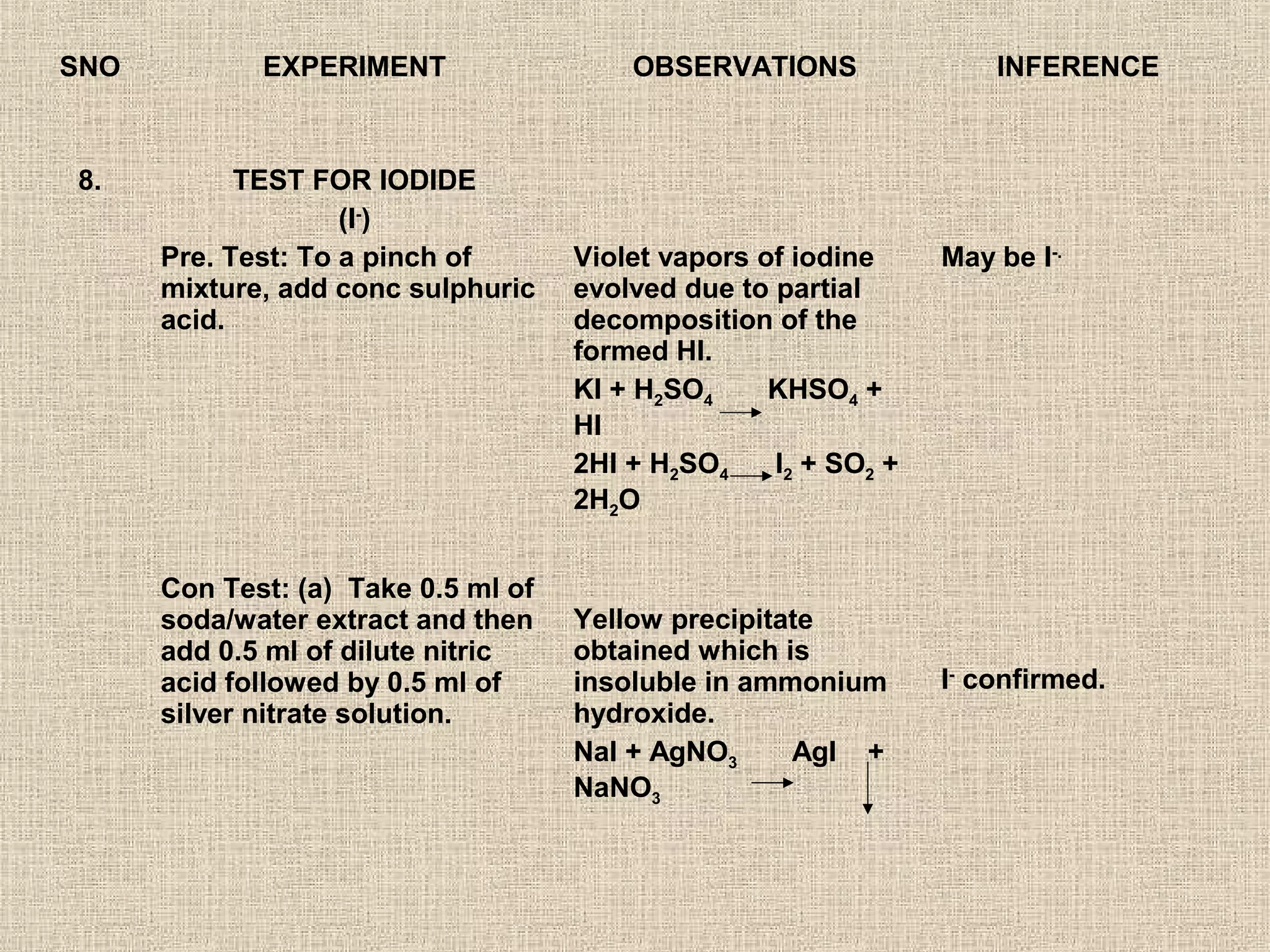 | SNO | EXPERIMENT | OBSERVATIONS | INFERENCE |
|---|---|---|---|
| 8. | TEST FOR IODIDE ($I^-$) | | |
| | Pre. Test: To a pinch of mixture, add conc sulphuric acid. | Violet vapors of iodine evolved due to partial decomposition of the formed HI. $KI + H_2SO_4 \rightarrow KHSO_4 + HI$ $2HI + H_2SO_4 \rightarrow I_2 + SO_2 + 2H_2O$ | May be $I^-$. |
| | Con Test: (a) Take 0.5 ml of soda/water extract and then add 0.5 ml of dilute nitric acid followed by 0.5 ml of silver nitrate solution. | Yellow precipitate obtained which is insoluble in ammonium hydroxide. $NaI + AgNO_3 \rightarrow AgI \downarrow + NaNO_3$ | $I^-$ confirmed. |